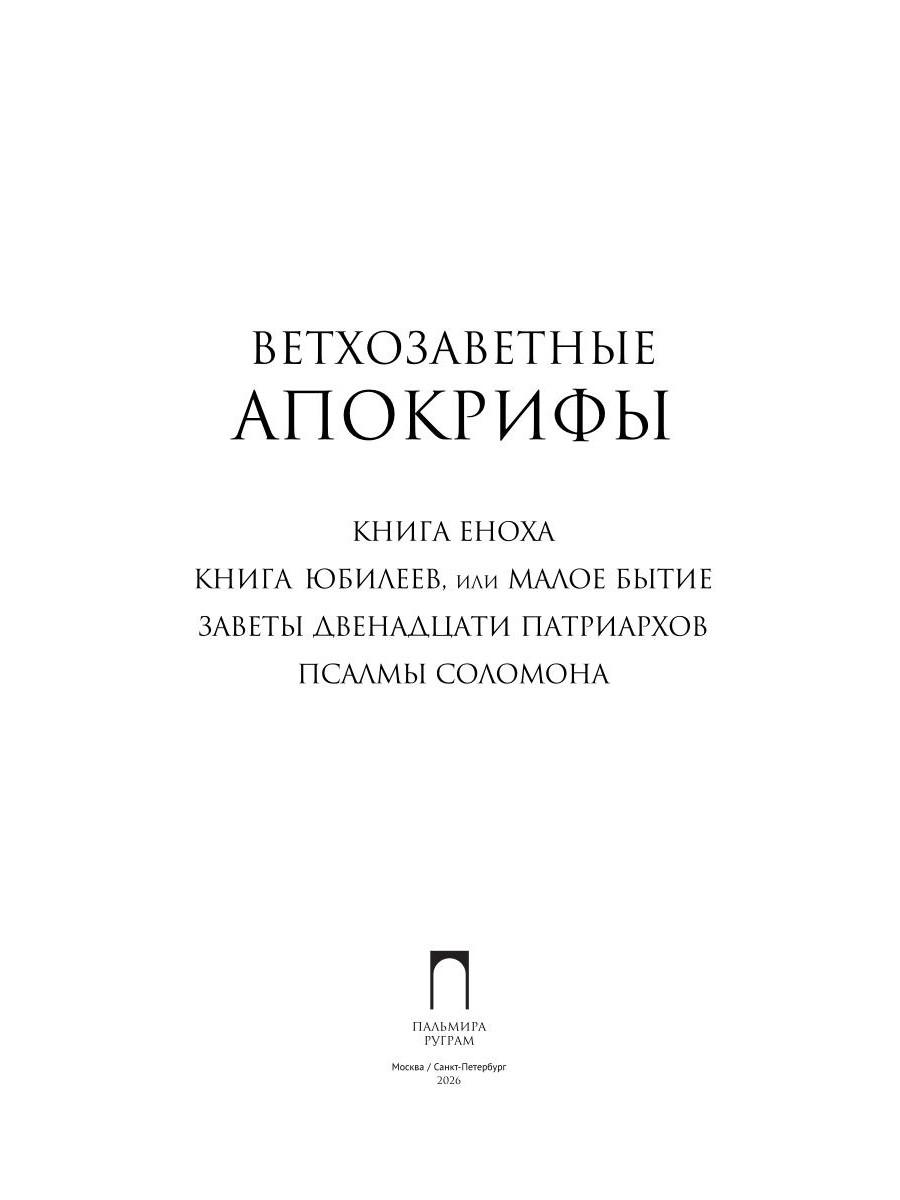 ВЕТХОЗАВЕТНЫЕ
АПОКРИФЫ

КНИГА ЕНОХА
КНИГА ЮБИЛЕЕВ, или МАЛОЕ БЫТИЕ
ЗАВЕТЫ ДВЕНАДЦАТИ ПАТРИАРХОВ
ПСАЛМЫ СОЛОМОНА

ПАЛЬМИРА
РУГРАМ

Москва / Санкт-Петербург
2026